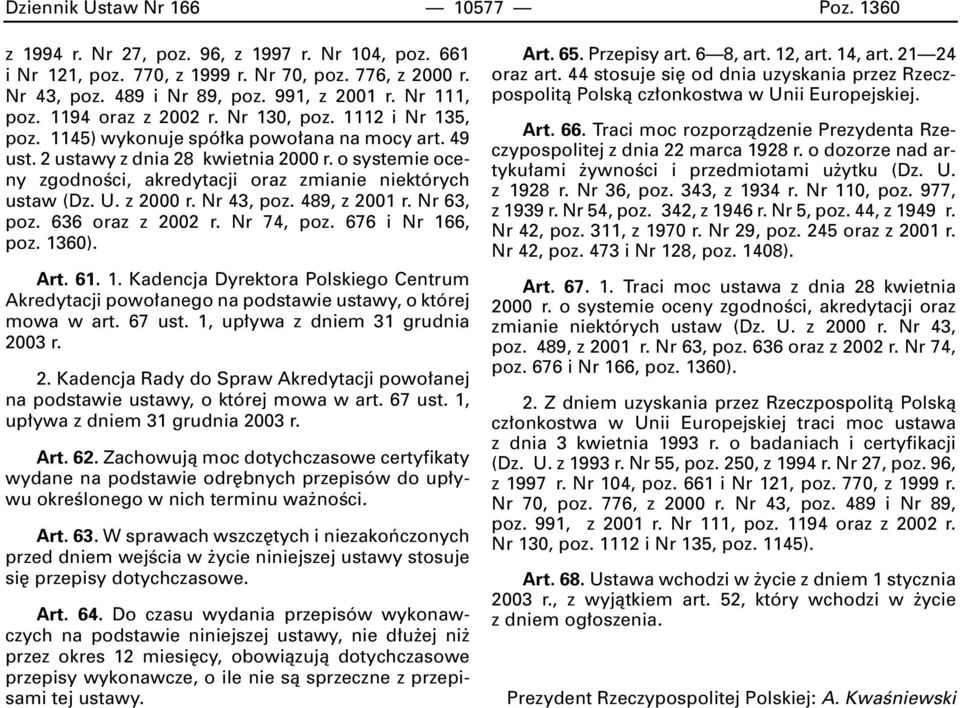 Dziennik Ustaw Nr 166 — 10577 — Poz. 1360

z 1994 r. Nr 27, poz. 96, z 1997 r. Nr 104, poz. 661 i Nr 121, poz. 770, z 1999 r. Nr 70, poz. 776, z 2000 r. Nr 43, poz. 489 i Nr 89, poz. 991, z 2001 r. Nr 111, poz. 1194 oraz z 2002 r. Nr 130, poz. 1112 i Nr 135, poz. 1145) wykonuje spółka powołana na mocy art. 49 ust. 2 ustawy z dnia 28 kwietnia 2000 r. o systemie oceny zgodności, akredytacji oraz zmianie niektórych ustaw (Dz. U. z 2000 r. Nr 43, poz. 489, z 2001 r. Nr 63, poz. 636 oraz z 2002 r. Nr 74, poz. 676 i Nr 166, poz. 1360).

Art. 61. 1. Kadencja Dyrektora Polskiego Centrum Akredytacji powołanego na podstawie ustawy, o której mowa w art. 67 ust. 1, upływa z dniem 31 grudnia 2003 r.

2. Kadencja Rady do Spraw Akredytacji powołanej na podstawie ustawy, o której mowa w art. 67 ust. 1, upływa z dniem 31 grudnia 2003 r.

Art. 62. Zachowują moc dotychczasowe certyfikaty wydane na podstawie odrębnych przepisów do upływu określonego w nich terminu ważności.

Art. 63. W sprawach wszczętych i niezakończonych przed dniem wejścia w życie niniejszej ustawy stosuje się przepisy dotychczasowe.

Art. 64. Do czasu wydania przepisów wykonawczych na podstawie niniejszej ustawy, nie dłużej niż przez okres 12 miesięcy, obowiązują dotychczasowe przepisy wykonawcze, o ile nie są sprzeczne z przepisami tej ustawy.

Art. 65. Przepisy art. 6—8, art. 12, art. 14, art. 21—24 oraz art. 44 stosuje się od dnia uzyskania przez Rzeczpospolitą Polską członkostwa w Unii Europejskiej.

Art. 66. Traci moc rozporządzenie Prezydenta Rzeczypospolitej z dnia 22 marca 1928 r. o dozorze nad artykułami żywności i przedmiotami użytku (Dz. U. z 1928 r. Nr 36, poz. 343, z 1934 r. Nr 110, poz. 977, z 1939 r. Nr 54, poz. 342, z 1946 r. Nr 5, poz. 44, z 1949 r. Nr 42, poz. 311, z 1970 r. Nr 29, poz. 245 oraz z 2001 r. Nr 42, poz. 473 i Nr 128, poz. 1408).

Art. 67. 1. Traci moc ustawa z dnia 28 kwietnia 2000 r. o systemie oceny zgodności, akredytacji oraz zmianie niektórych ustaw (Dz. U. z 2000 r. Nr 43, poz. 489, z 2001 r. Nr 63, poz. 636 oraz z 2002 r. Nr 74, poz. 676 i Nr 166, poz. 1360).

2. Z dniem uzyskania przez Rzeczpospolitą Polską członkostwa w Unii Europejskiej traci moc ustawa z dnia 3 kwietnia 1993 r. o badaniach i certyfikacji (Dz. U. z 1993 r. Nr 55, poz. 250, z 1994 r. Nr 27, poz. 96, z 1997 r. Nr 104, poz. 661 i Nr 121, poz. 770, z 1999 r. Nr 70, poz. 776, z 2000 r. Nr 43, poz. 489 i Nr 89, poz. 991, z 2001 r. Nr 111, poz. 1194 oraz z 2002 r. Nr 130, poz. 1112 i Nr 135, poz. 1145).

Art. 68. Ustawa wchodzi w życie z dniem 1 stycznia 2003 r., z wyjątkiem art. 52, który wchodzi w życie z dniem ogłoszenia.

Prezydent Rzeczypospolitej Polskiej: A. Kwaśniewski